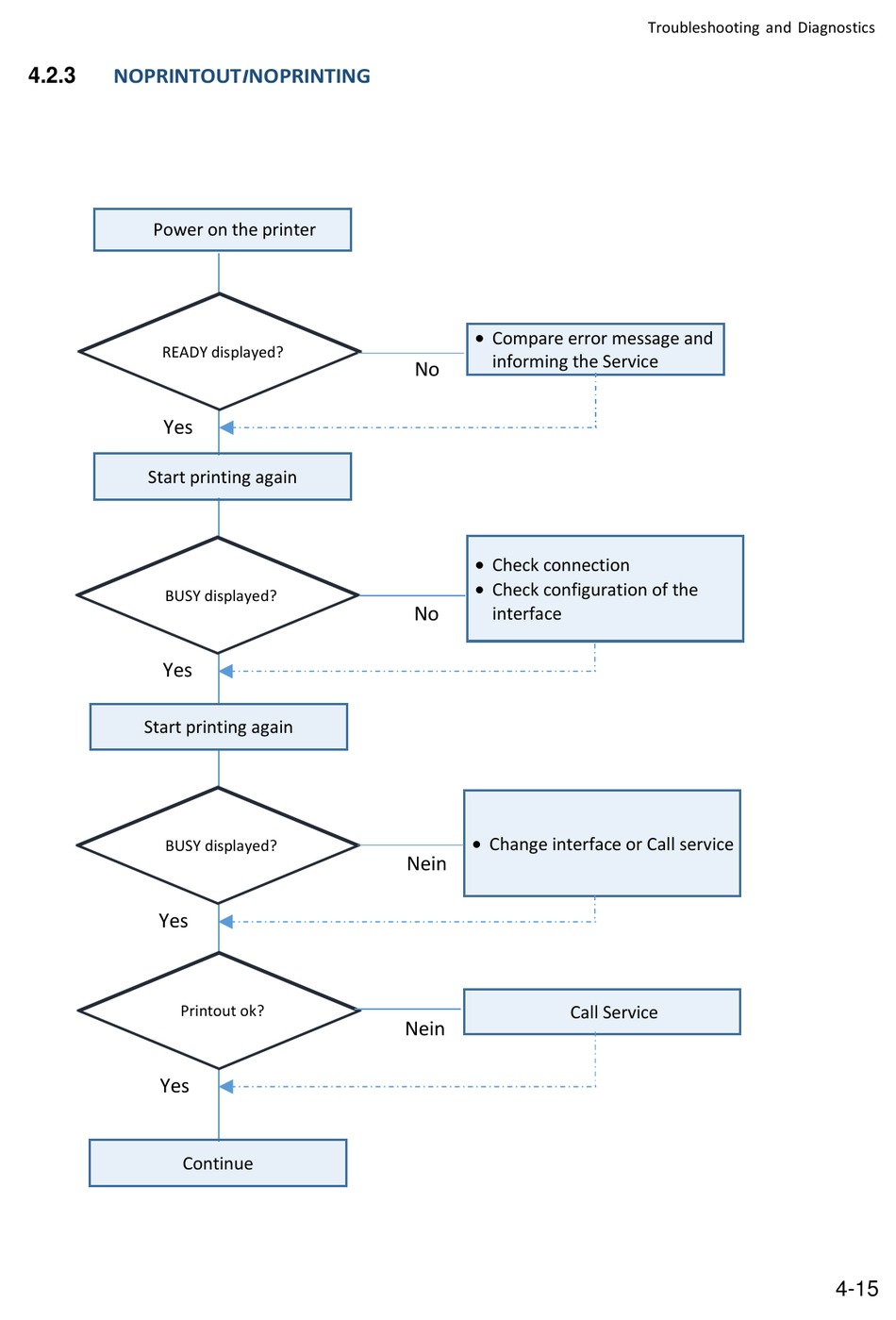 Troubleshooting and Diagnostics

4.2.3 NOPRINTOUT/NOPRINTING

Power on the printer

READY displayed?

No

• Compare error message and informing the Service

Yes

Start printing again

BUSY displayed?

No

• Check connection
• Check configuration of the interface

Yes

Start printing again

BUSY displayed?

Nein

• Change interface or Call service

Yes

Printout ok?

Nein

Call Service

Yes

Continue

4-15